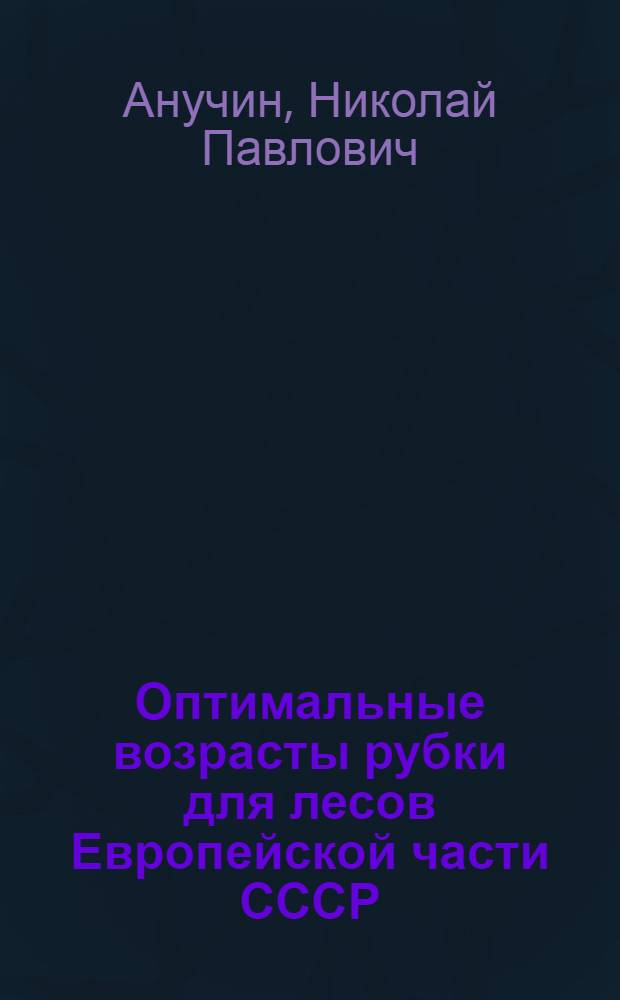 Анучин, Николай Павлович

Оптимальные возрасты рубки для лесов Европейской части СССР